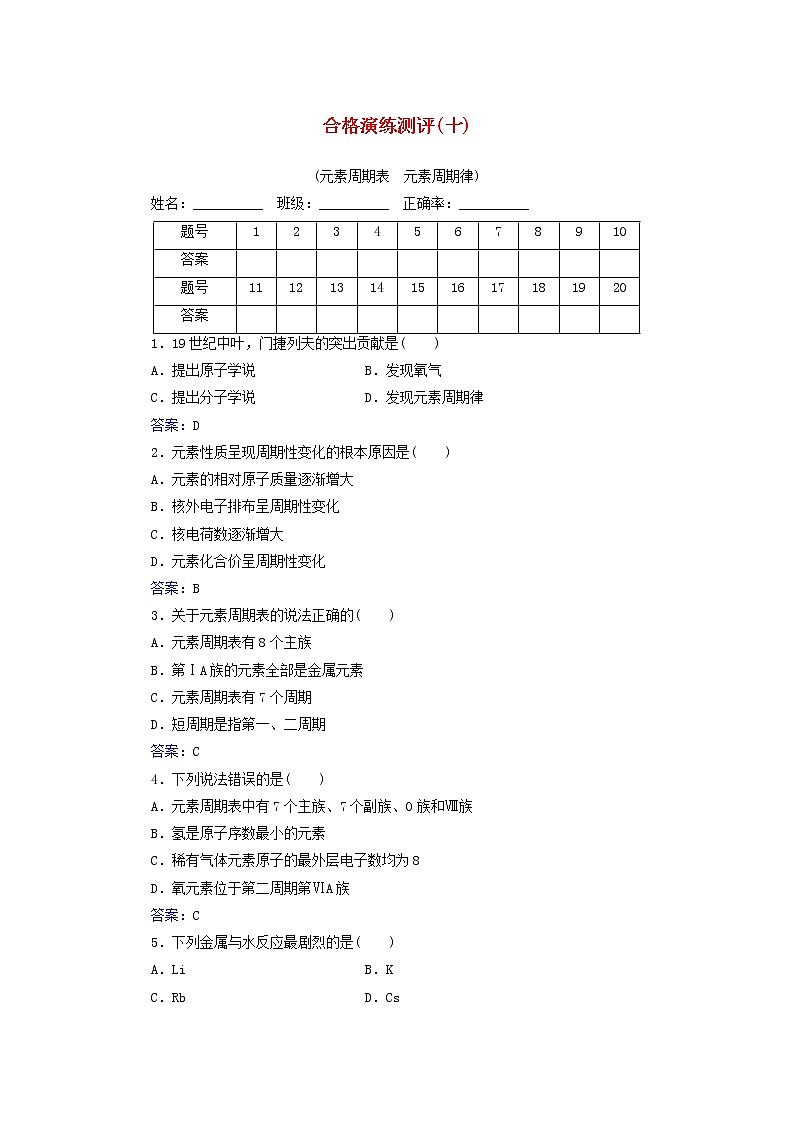 合格演练测评(十)

(元素周期表　元素周期律)

姓名：__________　班级：__________　正确率：__________

| 题号 | 1 | 2 | 3 | 4 | 5 | 6 | 7 | 8 | 9 | 10 |
|---|---|---|---|---|---|---|---|---|---|---|
| 答案 | | | | | | | | | | |
| 题号 | 11 | 12 | 13 | 14 | 15 | 16 | 17 | 18 | 19 | 20 |
| 答案 | | | | | | | | | | |

1．19世纪中叶，门捷列夫的突出贡献是(　　)

A．提出原子学说　　B．发现氧气

C．提出分子学说　　D．发现元素周期律

答案：D

2．元素性质呈现周期性变化的根本原因是(　　)

A．元素的相对原子质量逐渐增大

B．核外电子排布呈周期性变化

C．核电荷数逐渐增大

D．元素化合价呈周期性变化

答案：B

3．关于元素周期表的说法正确的(　　)

A．元素周期表有8个主族

B．第ⅠA族的元素全部是金属元素

C．元素周期表有7个周期

D．短周期是指第一、二周期

答案：C

4．下列说法错误的是(　　)

A．元素周期表中有7个主族、7个副族、0族和Ⅷ族

B．氢是原子序数最小的元素

C．稀有气体元素原子的最外层电子数均为8

D．氧元素位于第二周期第ⅥA族

答案：C

5．下列金属与水反应最剧烈的是(　　)

A．Li　　B．K

C．Rb　　D．Cs